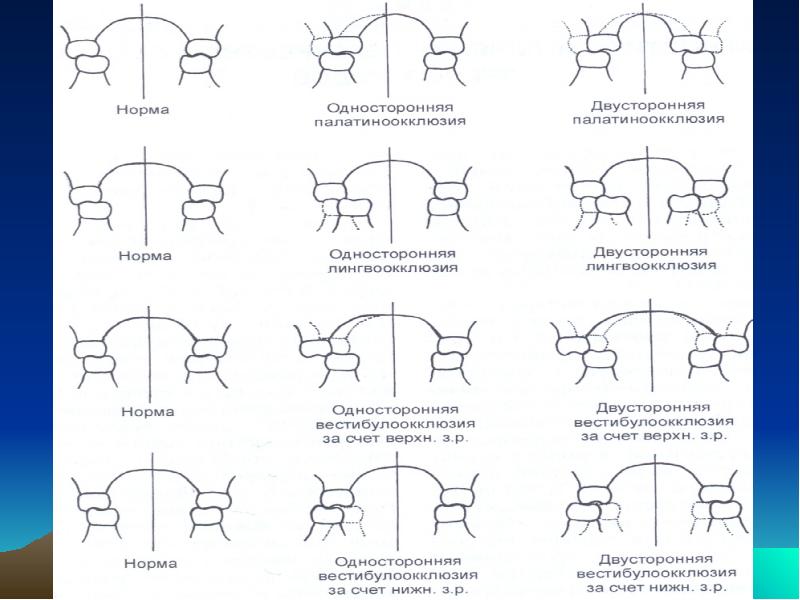 Норма

Односторонняя палатиноокклюзия

Двусторонняя палатиноокклюзия

Норма

Односторонняя лингвоокклюзия

Двусторонняя лингвоокклюзия

Норма

Односторонняя вестибулоокклюзия за счет верхн. з.р.

Двусторонняя вестибулоокклюзия за счет верхн. з.р.

Норма

Односторонняя вестибулоокклюзия за счет нижн. з.р.

Двусторонняя вестибулоокклюзия за счет нижн. з.р.